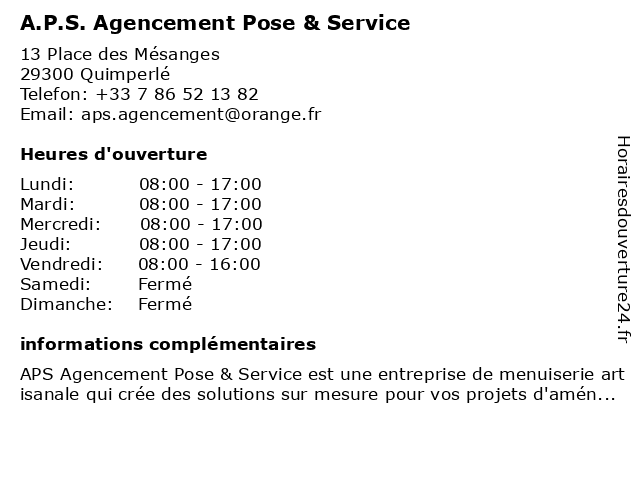 A.P.S. Agencement Pose & Service

13 Place des Mésanges
29300 Quimperlé
Telefon: +33 7 86 52 13 82
Email: aps.agencement@orange.fr

Heures d'ouverture

| | |
|---|---|
| Lundi: | 08:00 - 17:00 |
| Mardi: | 08:00 - 17:00 |
| Mercredi: | 08:00 - 17:00 |
| Jeudi: | 08:00 - 17:00 |
| Vendredi: | 08:00 - 16:00 |
| Samedi: | Fermé |
| Dimanche: | Fermé |

informations complémentaires

APS Agencement Pose & Service est une entreprise de menuiserie art isanale qui crée des solutions sur mesure pour vos projets d'amén...

Horairesdouverture24.fr